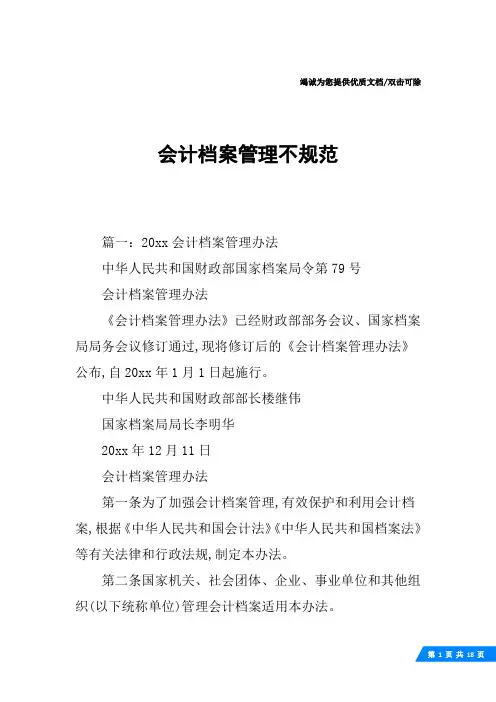 竭诚为您提供优质文档/双击可除

会计档案管理不规范

篇一：20xx 会计档案管理办法

中华人民共和国财政部国家档案局令第 79 号

会计档案管理办法

《会计档案管理办法》已经财政部部务会议、国家档案局局务会议修订通过,现将修订后的《会计档案管理办法》公布,自 20xx 年 1 月 1 日起施行。

中华人民共和国财政部部长楼继伟

国家档案局局长李明华

20xx 年 12 月 11 日

会计档案管理办法

第一条为了加强会计档案管理,有效保护和利用会计档案,根据《中华人民共和国会计法》《中华人民共和国档案法》等有关法律和行政法规,制定本办法。

第二条国家机关、社会团体、企业、事业单位和其他组织(以下统称单位)管理会计档案适用本办法。

第 1 页 共 18 页